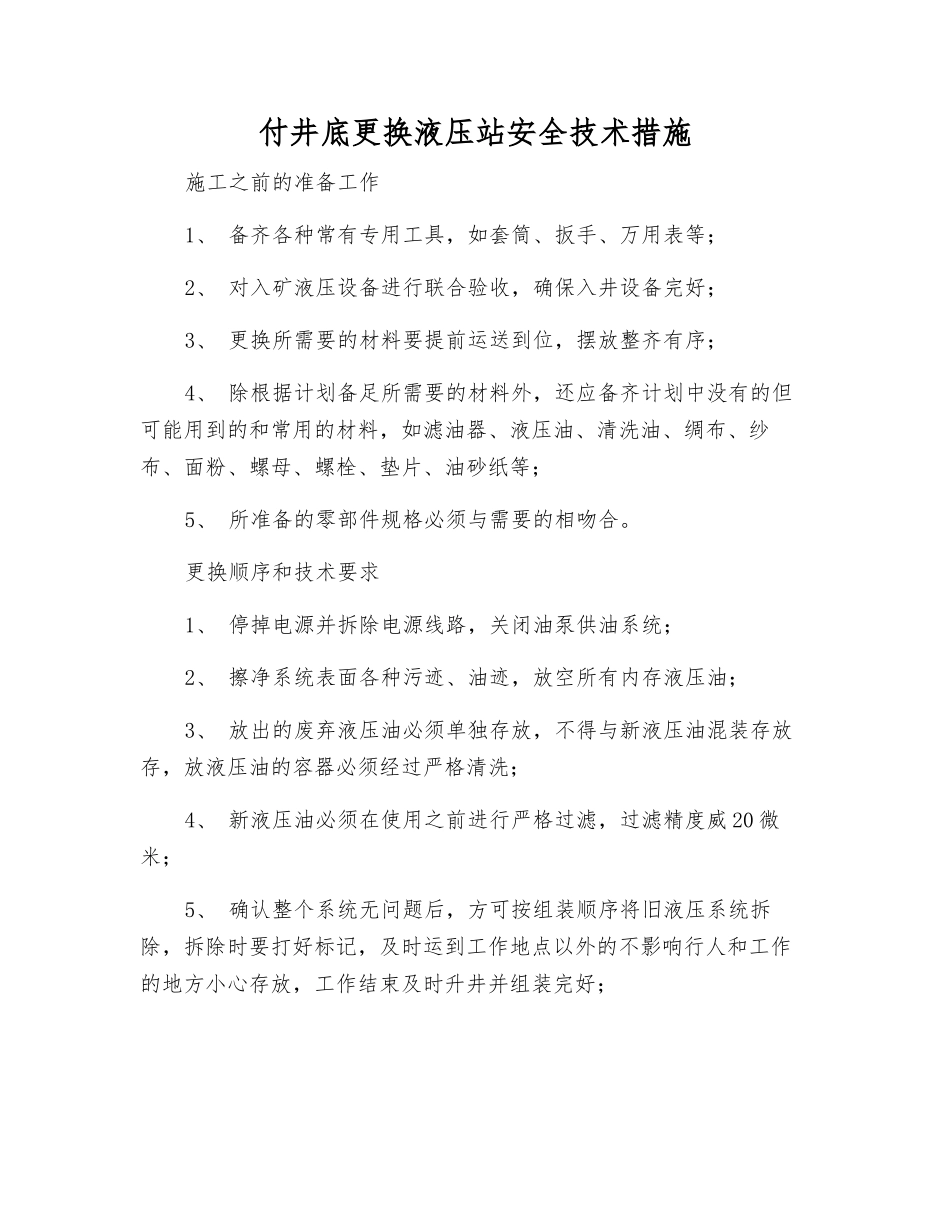 付井底更换液压站安全技术措施

施工之前的准备工作

1、 备齐各种常有专用工具，如套筒、扳手、万用表等；

2、 对入矿液压设备进行联合验收，确保入井设备完好；

3、 更换所需要的材料要提前运送到位，摆放整齐有序；

4、 除根据计划备足所需要的材料外，还应备齐计划中没有的但可能用到的和常用的材料，如滤油器、液压油、清洗油、绸布、纱布、面粉、螺母、螺栓、垫片、油砂纸等；

5、 所准备的零部件规格必须与需要的相吻合。

更换顺序和技术要求

1、 停掉电源并拆除电源线路，关闭油泵供油系统；

2、 擦净系统表面各种污迹、油迹，放空所有内存液压油；

3、 放出的废弃液压油必须单独存放，不得与新液压油混装存放存，放液压油的容器必须经过严格清洗；

4、 新液压油必须在使用之前进行严格过滤，过滤精度威20微米；

5、 确认整个系统无问题后，方可按组装顺序将旧液压系统拆除，拆除时要打好标记，及时运到工作地点以外的不影响行人和工作的地方小心存放，工作结束及时升井并组装完好；